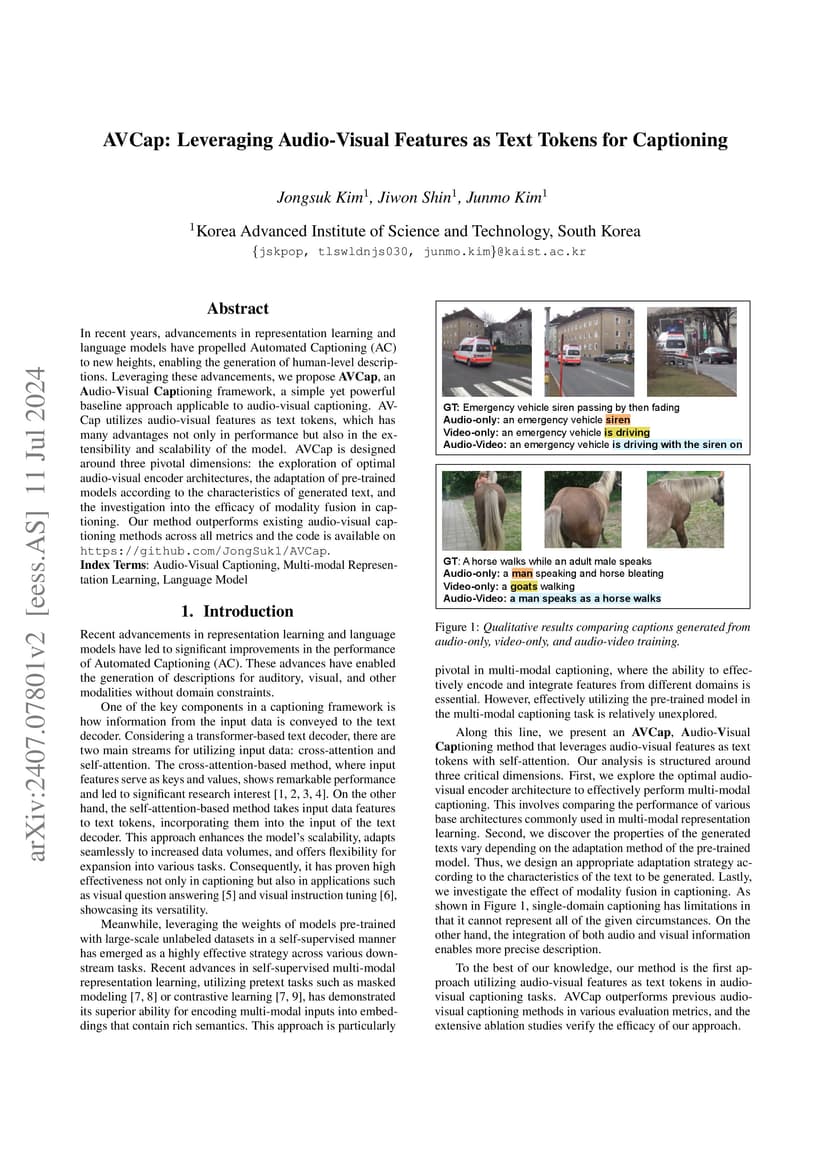 arXiv:2407.07801v2 [eess.AS] 11 Jul 2024

AVCap: Leveraging Audio-Visual Features as Text Tokens for Captioning

Jongsuk Kim$^1$, Jiwon Shin$^1$, Junmo Kim$^1$

$^1$Korea Advanced Institute of Science and Technology, South Korea
{jskpop, tlswldnjs030, junmo.kim}@kaist.ac.kr

Abstract

In recent years, advancements in representation learning and language models have propelled Automated Captioning (AC) to new heights, enabling the generation of human-level descriptions. Leveraging these advancements, we propose AVCap, an Audio-Visual Captioning framework, a simple yet powerful baseline approach applicable to audio-visual captioning. AVCap utilizes audio-visual features as text tokens, which has many advantages not only in performance but also in the extensibility and scalability of the model. AVCap is designed around three pivotal dimensions: the exploration of optimal audio-visual encoder architectures, the adaptation of pre-trained models according to the characteristics of generated text, and the investigation into the efficacy of modality fusion in captioning. Our method outperforms existing audio-visual captioning methods across all metrics and the code is available on https://github.com/JongSuk1/AVCap.
Index Terms: Audio-Visual Captioning, Multi-modal Representation Learning, Language Model

1. Introduction

Recent advancements in representation learning and language models have led to significant improvements in the performance of Automated Captioning (AC). These advances have enabled the generation of descriptions for auditory, visual, and other modalities without domain constraints.

One of the key components in a captioning framework is how information from the input data is conveyed to the text decoder. Considering a transformer-based text decoder, there are two main streams for utilizing input data: cross-attention and self-attention. The cross-attention-based method, where input features serve as keys and values, shows remarkable performance and led to significant research interest [1, 2, 3, 4]. On the other hand, the self-attention-based method takes input data features to text tokens, incorporating them into the input of the text decoder. This approach enhances the model's scalability, adapts seamlessly to increased data volumes, and offers flexibility for expansion into various tasks. Consequently, it has proven high effectiveness not only in captioning but also in applications such as visual question answering [5] and visual instruction tuning [6], showcasing its versatility.

Meanwhile, leveraging the weights of models pre-trained with large-scale unlabeled datasets in a self-supervised manner has emerged as a highly effective strategy across various downstream tasks. Recent advances in self-supervised multi-modal representation learning, utilizing pretext tasks such as masked modeling [7, 8] or contrastive learning [7, 9], has demonstrated its superior ability for encoding multi-modal inputs into embeddings that contain rich semantics. This approach is particularly

GT: Emergency vehicle siren passing by then fading
Audio-only: an emergency vehicle siren
Video-only: an emergency vehicle is driving
Audio-Video: an emergency vehicle is driving with the siren on

GT: A horse walks while an adult male speaks
Audio-only: a man speaking and horse bleating
Video-only: a goats walking
Audio-Video: a man speaks as a horse walks

Figure 1: Qualitative results comparing captions generated from audio-only, video-only, and audio-video training.

pivotal in multi-modal captioning, where the ability to effectively encode and integrate features from different domains is essential. However, effectively utilizing the pre-trained model in the multi-modal captioning task is relatively unexplored.

Along this line, we present an AVCap, Audio-Visual Captioning method that leverages audio-visual features as text tokens with self-attention. Our analysis is structured around three critical dimensions. First, we explore the optimal audio-visual encoder architecture to effectively perform multi-modal captioning. This involves comparing the performance of various base architectures commonly used in multi-modal representation learning. Second, we discover the properties of the generated texts vary depending on the adaptation method of the pre-trained model. Thus, we design an appropriate adaptation strategy according to the characteristics of the text to be generated. Lastly, we investigate the effect of modality fusion in captioning. As shown in Figure 1, single-domain captioning has limitations in that it cannot represent all of the given circumstances. On the other hand, the integration of both audio and visual information enables more precise description.

To the best of our knowledge, our method is the first approach utilizing audio-visual features as text tokens in audio-visual captioning tasks. AVCap outperforms previous audio-visual captioning methods in various evaluation metrics, and the extensive ablation studies verify the efficacy of our approach.